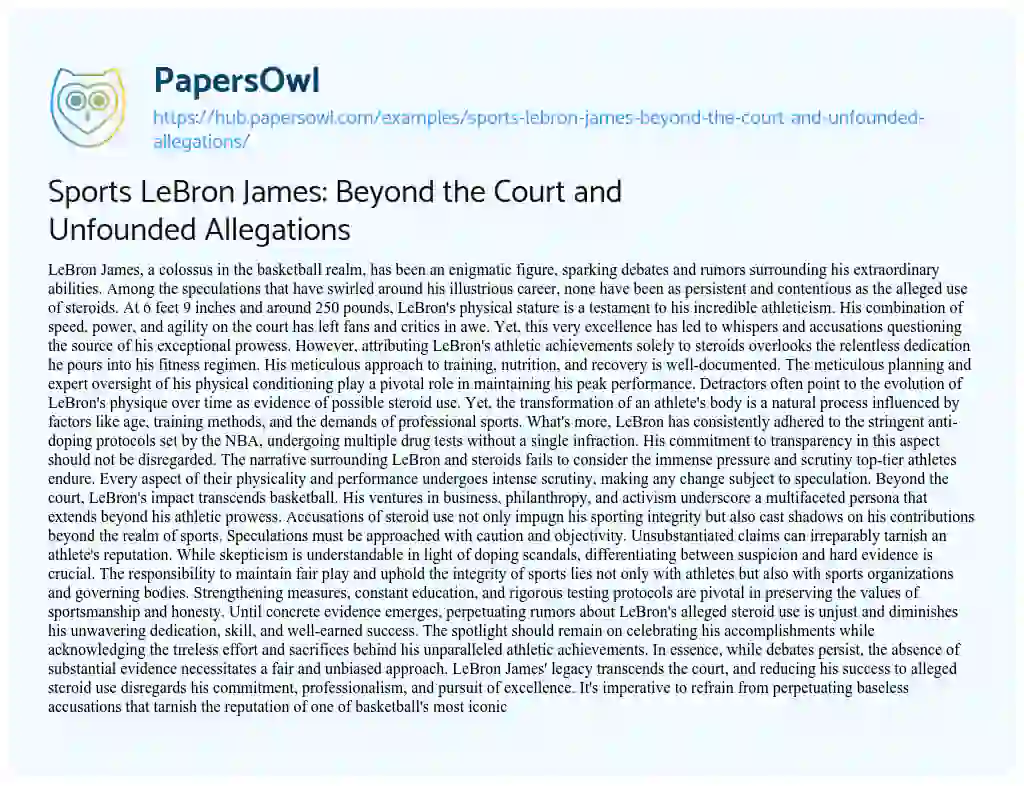 PapersOwl

https://hub.papersowl.com/examples/sports-lebron-james-beyond-the-court-and-unfounded-allegations/

Sports LeBron James: Beyond the Court and Unfounded Allegations

LeBron James, a colossus in the basketball realm, has been an enigmatic figure, sparking debates and rumors surrounding his extraordinary abilities. Among the speculations that have swirled around his illustrious career, none have been as persistent and contentious as the alleged use of steroids. At 6 feet 9 inches and around 250 pounds, LeBron's physical stature is a testament to his incredible athleticism. His combination of speed, power, and agility on the court has left fans and critics in awe. Yet, this very excellence has led to whispers and accusations questioning the source of his exceptional prowess. However, attributing LeBron's athletic achievements solely to steroids overlooks the relentless dedication he pours into his fitness regimen. His meticulous approach to training, nutrition, and recovery is well-documented. The meticulous planning and expert oversight of his physical conditioning play a pivotal role in maintaining his peak performance. Detractors often point to the evolution of LeBron's physique over time as evidence of possible steroid use. Yet, the transformation of an athlete's body is a natural process influenced by factors like age, training methods, and the demands of professional sports. What's more, LeBron has consistently adhered to the stringent anti-doping protocols set by the NBA, undergoing multiple drug tests without a single infraction. His commitment to transparency in this aspect should not be disregarded. The narrative surrounding LeBron and steroids fails to consider the immense pressure and scrutiny top-tier athletes endure. Every aspect of their physicality and performance undergoes intense scrutiny, making any change subject to speculation. Beyond the court, LeBron's impact transcends basketball. His ventures in business, philanthropy, and activism underscore a multifaceted persona that extends beyond his athletic prowess. Accusations of steroid use not only impugn his sporting integrity but also cast shadows on his contributions beyond the realm of sports. Speculations must be approached with caution and objectivity. Unsubstantiated claims can irreparably tarnish an athlete's reputation. While skepticism is understandable in light of doping scandals, differentiating between suspicion and hard evidence is crucial. The responsibility to maintain fair play and uphold the integrity of sports lies not only with athletes but also with sports organizations and governing bodies. Strengthening measures, constant education, and rigorous testing protocols are pivotal in preserving the values of sportsmanship and honesty. Until concrete evidence emerges, perpetuating rumors about LeBron's alleged steroid use is unjust and diminishes his unwavering dedication, skill, and well-earned success. The spotlight should remain on celebrating his accomplishments while acknowledging the tireless effort and sacrifices behind his unparalleled athletic achievements. In essence, while debates persist, the absence of substantial evidence necessitates a fair and unbiased approach. LeBron James' legacy transcends the court, and reducing his success to alleged steroid use disregards his commitment, professionalism, and pursuit of excellence. It's imperative to refrain from perpetuating baseless accusations that tarnish the reputation of one of basketball's most iconic